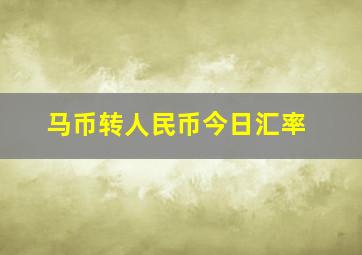 马币转人民币今日汇率